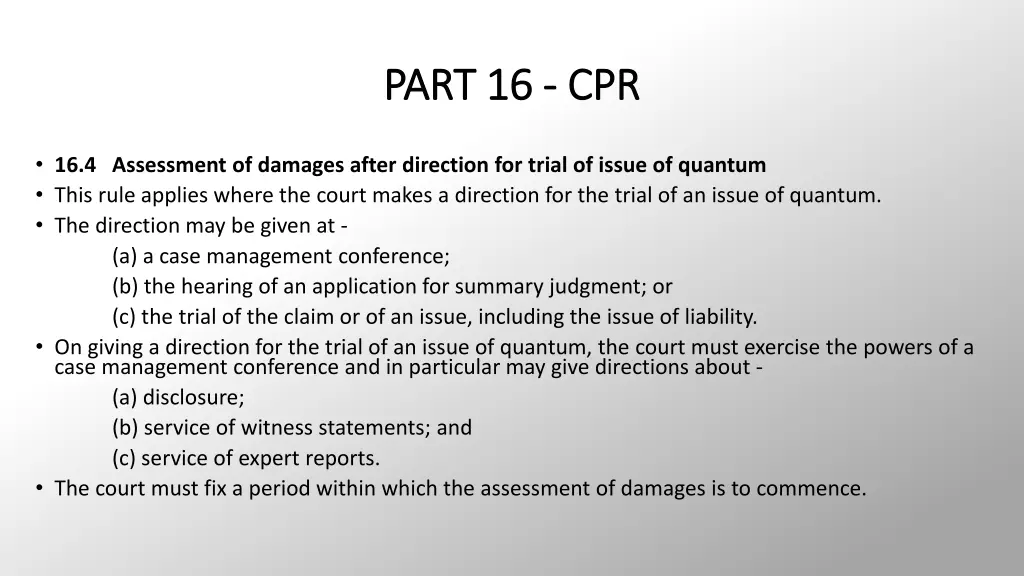 PART 16 - CPR

• 16.4 Assessment of damages after direction for trial of issue of quantum
• This rule applies where the court makes a direction for the trial of an issue of quantum.
• The direction may be given at -
(a) a case management conference;
(b) the hearing of an application for summary judgment; or
(c) the trial of the claim or of an issue, including the issue of liability.
• On giving a direction for the trial of an issue of quantum, the court must exercise the powers of a case management conference and in particular may give directions about -
(a) disclosure;
(b) service of witness statements; and
(c) service of expert reports.
• The court must fix a period within which the assessment of damages is to commence.